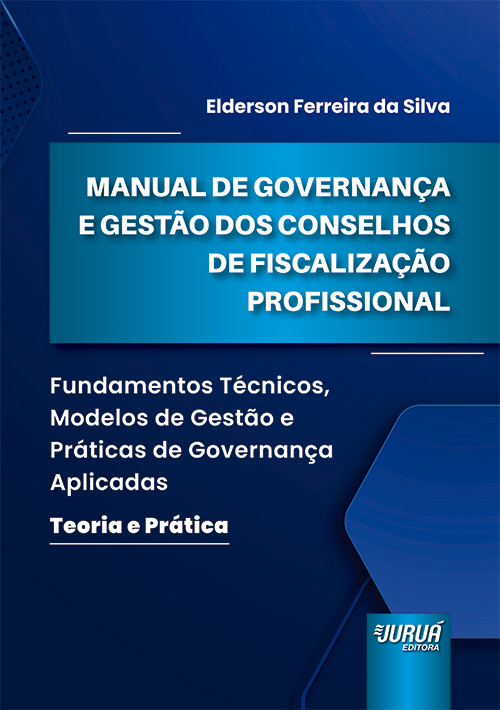 Elderson Ferreira da Silva

MANUAL DE GOVERNANÇA
E GESTÃO DOS CONSELHOS
DE FISCALIZAÇÃO
PROFISSIONAL

Fundamentos Técnicos,
Modelos de Gestão e
Práticas de Governança
Aplicadas

Teoria e Prática

JURUÁ
EDITORA